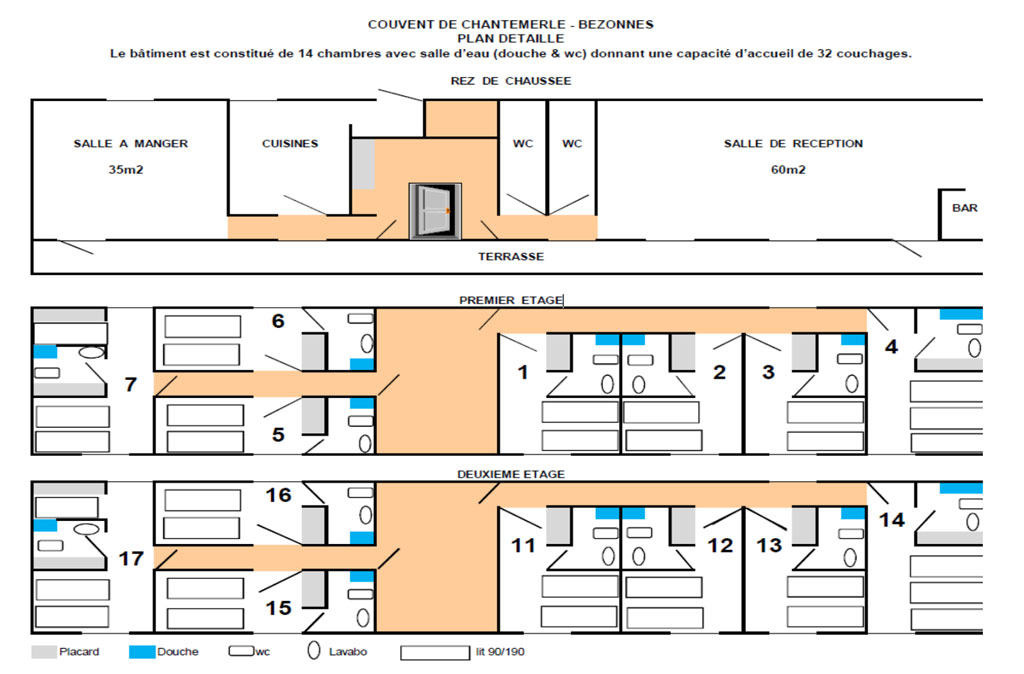 COUVENT DE CHANTEMERLE - BEZONNES
PLAN DETAILLE
Le bâtiment est constitué de 14 chambres avec salle d'eau (douche & wc) donnant une capacité d'accueil de 32 couchages.

REZ DE CHAUSSEE

SALLE A MANGER
35m2

CUISINES

WC

WC

SALLE DE RECEPTION
60m2

BAR

TERRASSE

PREMIER ETAGE

6

7

5

1

2

3

4

DEUXIEME ETAGE

16

17

15

11

12

13

14

Placard
Douche
wc
Lavabo
lit 90/190